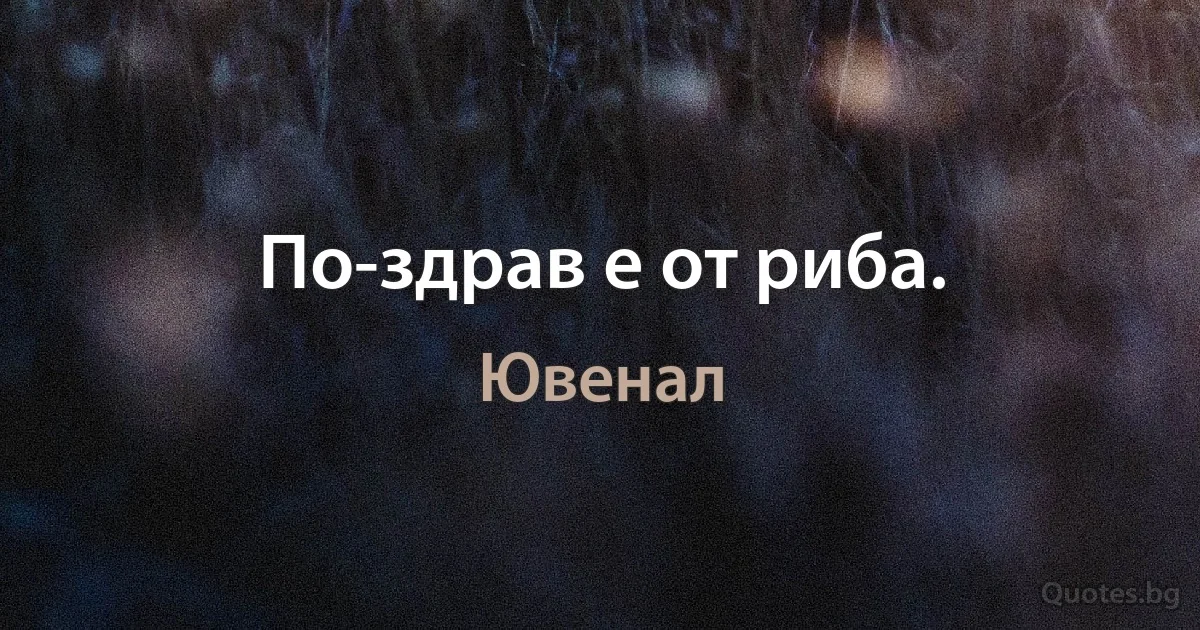 По-здрав е от риба.

Ювенал

Quotes.bg